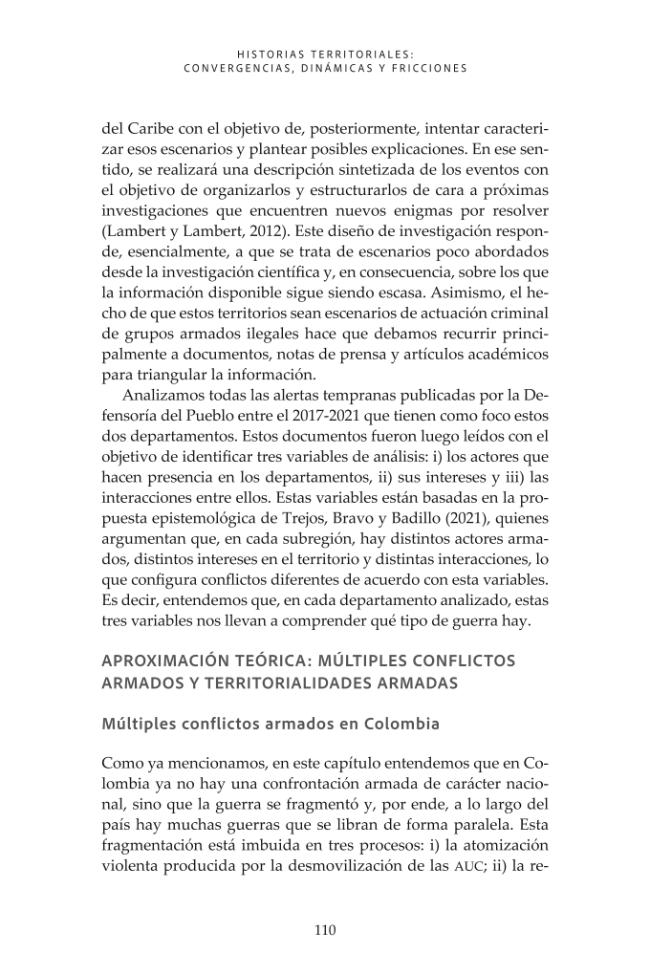 HISTORIAS TERRITORIALES:
CONVERGENCIAS, DINÁMICAS Y FRICCIONES

del Caribe con el objetivo de, posteriormente, intentar caracterizar esos escenarios y plantear posibles explicaciones. En ese sentido, se realizará una descripción sintetizada de los eventos con el objetivo de organizarlos y estructurarlos de cara a próximas investigaciones que encuentren nuevos enigmas por resolver (Lambert y Lambert, 2012). Este diseño de investigación responde, esencialmente, a que se trata de escenarios poco abordados desde la investigación científica y, en consecuencia, sobre los que la información disponible sigue siendo escasa. Asimismo, el hecho de que estos territorios sean escenarios de actuación criminal de grupos armados ilegales hace que debamos recurrir principalmente a documentos, notas de prensa y artículos académicos para triangular la información.

Analizamos todas las alertas tempranas publicadas por la Defensoría del Pueblo entre el 2017-2021 que tienen como foco estos dos departamentos. Estos documentos fueron luego leídos con el objetivo de identificar tres variables de análisis: i) los actores que hacen presencia en los departamentos, ii) sus intereses y iii) las interacciones entre ellos. Estas variables están basadas en la propuesta epistemológica de Trejos, Bravo y Badillo (2021), quienes argumentan que, en cada subregión, hay distintos actores armados, distintos intereses en el territorio y distintas interacciones, lo que configura conflictos diferentes de acuerdo con esta variables. Es decir, entendemos que, en cada departamento analizado, estas tres variables nos llevan a comprender qué tipo de guerra hay.

APROXIMACIÓN TEÓRICA: MÚLTIPLES CONFLICTOS ARMADOS Y TERRITORIALIDADES ARMADAS

Múltiples conflictos armados en Colombia

Como ya mencionamos, en este capítulo entendemos que en Colombia ya no hay una confrontación armada de carácter nacional, sino que la guerra se fragmentó y, por ende, a lo largo del país hay muchas guerras que se libran de forma paralela. Esta fragmentación está imbuida en tres procesos: i) la atomización violenta producida por la desmovilización de las AUC; ii) la re-

110